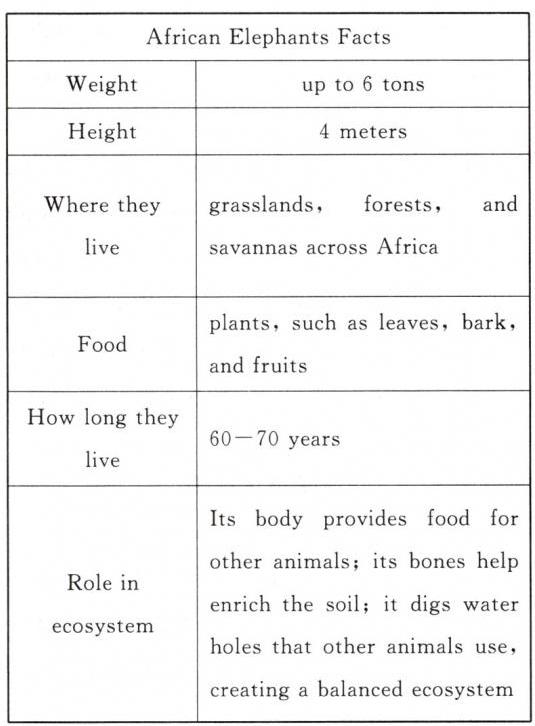 | African Elephants Facts | |
|---|---|
| Weight | up to 6 tons |
| Height | 4 meters |
| Where they live | grasslands, forests, and savannas across Africa |
| Food | plants, such as leaves, bark, and fruits |
| How long they live | 60—70 years |
| Role in ecosystem | Its body provides food for other animals; its bones help enrich the soil; it digs water holes that other animals use, creating a balanced ecosystem |